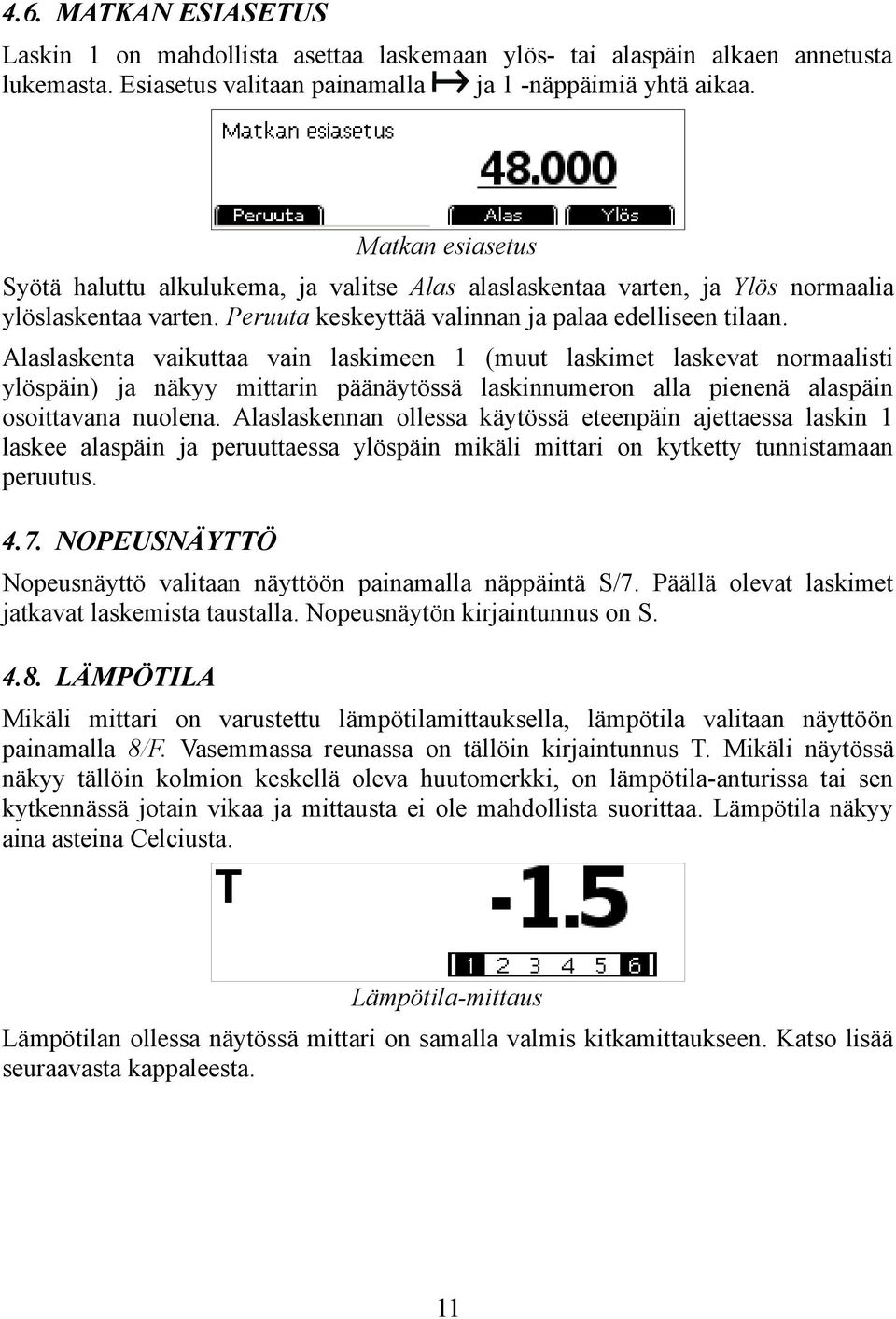 4.6. MATKAN ESIASETUS

Laskin 1 on mahdollista asettaa laskemaan ylös- tai alaspäin alkaen annetusta lukemasta. Esiasetus valitaan painamalla ↦ ja 1 -näppäimiä yhtä aikaa.

Matkan esiasetus

48.000

Peruuta Alas Ylös

Matkan esiasetus

Syötä haluttu alkulukema, ja valitse Alas alaslaskentaa varten, ja Ylös normaalia ylöslaskentaa varten. Peruuta keskeyttää valinnan ja palaa edelliseen tilaan.

Alaslaskenta vaikuttaa vain laskimeen 1 (muut laskimet laskevat normaalisti ylöspäin) ja näkyy mittarin päänäytössä laskinnumeron alla pienenä alaspäin osoittavana nuolena. Alaslaskennan ollessa käytössä eteenpäin ajettaessa laskin 1 laskee alaspäin ja peruuttaessa ylöspäin mikäli mittari on kytketty tunnistamaan peruutus.

4.7. NOPEUSNÄYTTÖ

Nopeusnäyttö valitaan näyttöön painamalla näppäintä S/7. Päällä olevat laskimet jatkavat laskemista taustalla. Nopeusnäytön kirjaintunnus on S.

4.8. LÄMPÖTILA

Mikäli mittari on varustettu lämpötilamittauksella, lämpötila valitaan näyttöön painamalla 8/F. Vasemmassa reunassa on tällöin kirjaintunnus T. Mikäli näytössä näkyy tällöin kolmion keskellä oleva huutomerkki, on lämpötila-anturissa tai sen kytkennässä jotain vikaa ja mittausta ei ole mahdollista suorittaa. Lämpötila näkyy aina asteina Celciusta.

T

-1.5

1 2 3 4 5 6

Lämpötila-mittaus

Lämpötilan ollessa näytössä mittari on samalla valmis kitkamittaukseen. Katso lisää seuraavasta kappaleesta.

11